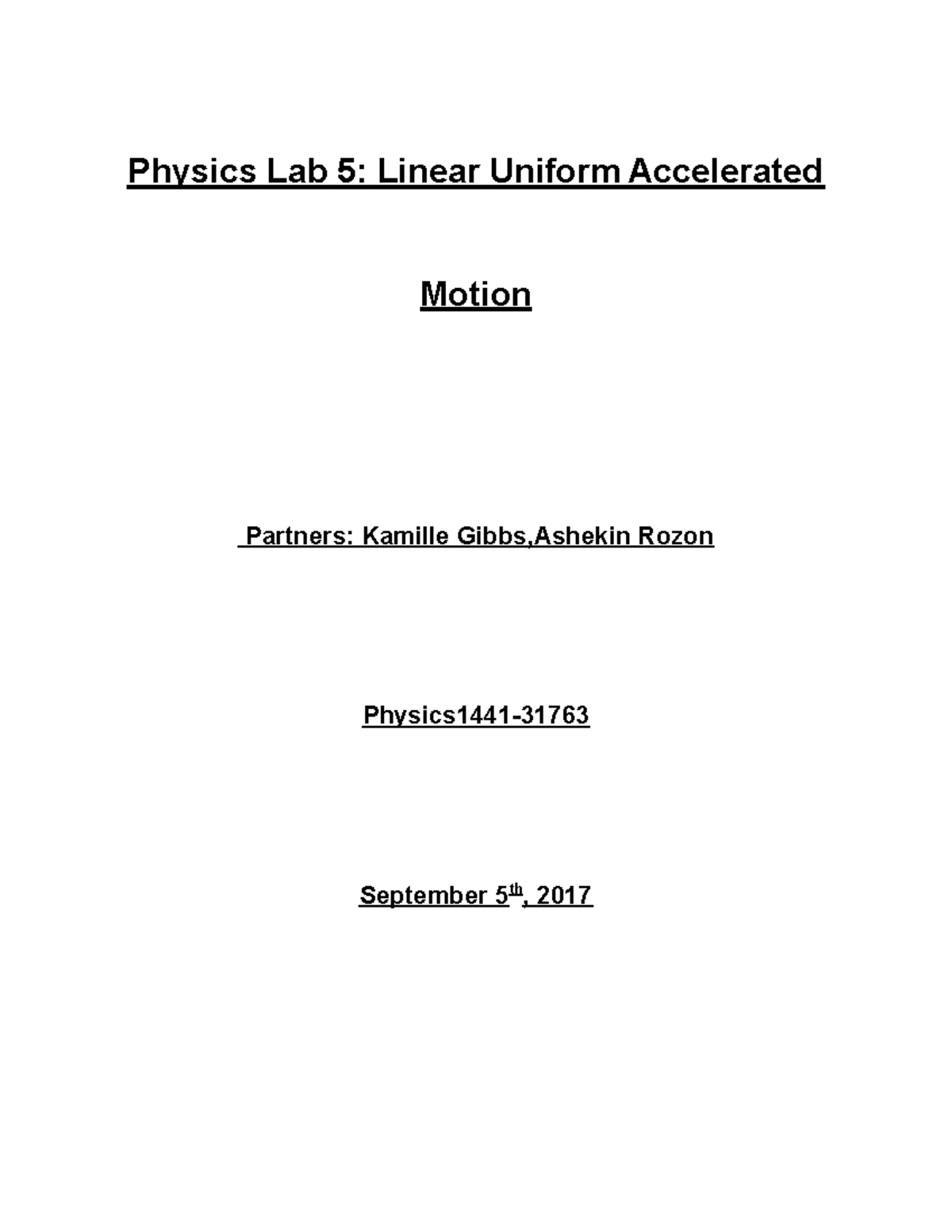 Physics Lab 5: Linear Uniform Accelerated Motion

Partners: Kamille Gibbs,Ashekin Rozon

Physics1441-31763

September 5th, 2017